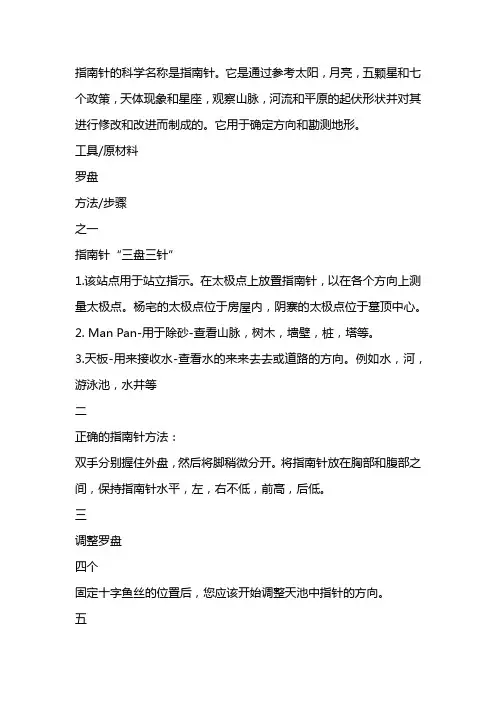 指南针的科学名称是指南针。它是通过参考太阳，月亮，五颗星和七个政策，天体现象和星座，观察山脉，河流和平原的起伏形状并对其进行修改和改进而制成的。它用于确定方向和勘测地形。

工具/原材料

罗盘

方法/步骤

之一

指南针“三盘三针”

1.该站点用于站立指示。在太极点上放置指南针，以在各个方向上测量太极点。杨宅的太极点位于房屋内，阴寨的太极点位于墓顶中心。

2. Man Pan-用于除砂-查看山脉，树木，墙壁，桩，塔等。

3.天板-用来接收水-查看水的来来去去或道路的方向。例如水，河，游泳池，水井等

二

正确的指南针方法：

双手分别握住外盘，然后将脚稍微分开。将指南针放在胸部和腹部之间，保持指南针水平，左，右不低，前高，后低。

三

调整罗盘

四个

固定十字鱼丝的位置后，您应该开始调整天池中指针的方向。

五